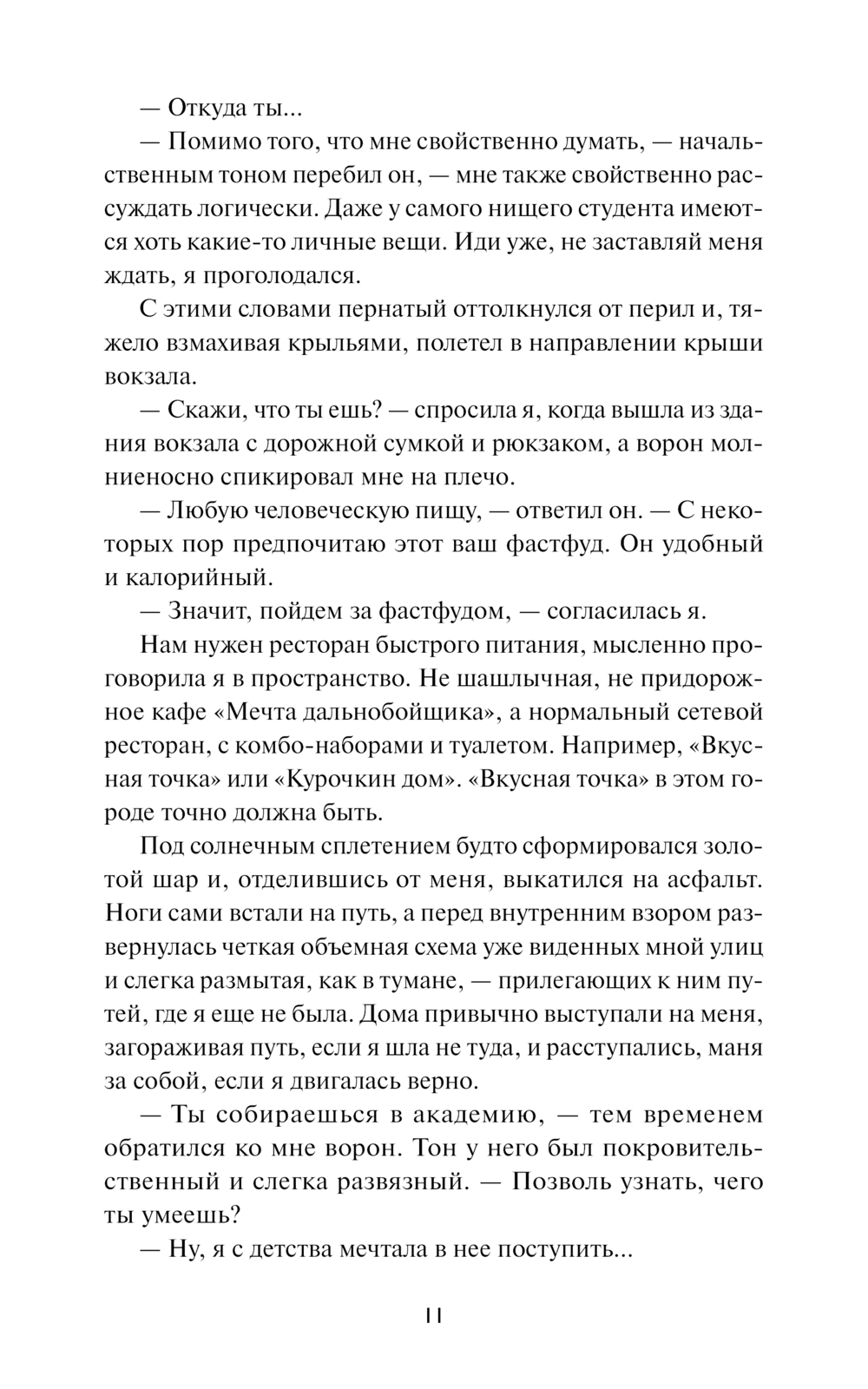 — Откуда ты...

— Помимо того, что мне свойственно думать, — начальственным тоном перебил он, — мне также свойственно рассуждать логически. Даже у самого нищего студента имеются хоть какие-то личные вещи. Иди уже, не заставляй меня ждать, я проголодался.

С этими словами пернатый оттолкнулся от перил и, тяжело взмахивая крыльями, полетел в направлении крыши вокзала.

— Скажи, что ты ешь? — спросила я, когда вышла из здания вокзала с дорожной сумкой и рюкзаком, а ворон молниеносно спикировал мне на плечо.

— Любую человеческую пищу, — ответил он. — С некоторых пор предпочитаю этот ваш фастфуд. Он удобный и калорийный.

— Значит, пойдем за фастфудом, — согласилась я.

Нам нужен ресторан быстрого питания, мысленно проговорила я в пространство. Не шашлычная, не придорожное кафе «Мечта дальнобойщика», а нормальный сетевой ресторан, с комбо-наборами и туалетом. Например, «Вкусная точка» или «Курочкин дом». «Вкусная точка» в этом городе точно должна быть.

Под солнечным сплетением будто сформировался золотой шар и, отделившись от меня, выкатился на асфальт. Ноги сами встали на путь, а перед внутренним взором развернулась четкая объемная схема уже виденных мной улиц и слегка размытая, как в тумане, — прилегающих к ним путей, где я еще не была. Дома привычно выступали на меня, загораживая путь, если я шла не туда, и расступались, маня за собой, если я двигалась верно.

— Ты собираешься в академию, — тем временем обратился ко мне ворон. Тон у него был покровительственный и слегка развязный. — Позволь узнать, чего ты умеешь?

— Ну, я с детства мечтала в нее поступить...

11